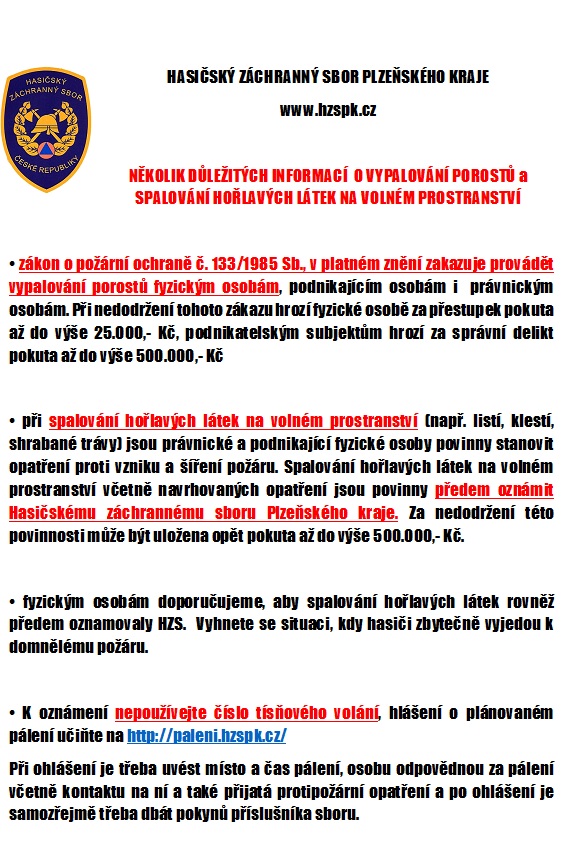 HASIČSKÝ ZÁCHRANNÝ SBOR ČESKÉ REPUBLIKY

HASIČSKÝ ZÁCHRANNÝ SBOR PLZEŇSKÉHO KRAJE

www.hzspk.cz

NĚKOLIK DŮLEŽITÝCH INFORMACÍ O VYPALOVÁNÍ POROSTŮ a SPALOVÁNÍ HOŘLAVÝCH LÁTEK NA VOLNÉM PROSTRANSTVÍ

• zákon o požární ochraně č. 133/1985 Sb., v platném znění zakazuje provádět vypalování porostů fyzickým osobám, podnikajícím osobám i právnickým osobám. Při nedodržení tohoto zákazu hrozí fyzické osobě za přestupek pokuta až do výše 25.000,- Kč, podnikatelským subjektům hrozí za správní delikt pokuta až do výše 500.000,- Kč

• při spalování hořlavých látek na volném prostranství (např. listí, klestí, shrabané trávy) jsou právnické a podnikající fyzické osoby povinny stanovit opatření proti vzniku a šíření požáru. Spalování hořlavých látek na volném prostranství včetně navrhovaných opatření jsou povinny předem oznámit Hasičskému záchrannému sboru Plzeňského kraje. Za nedodržení této povinnosti může být uložena opět pokuta až do výše 500.000,- Kč.

• fyzickým osobám doporučujeme, aby spalování hořlavých látek rovněž předem oznamovaly HZS. Vyhnete se situaci, kdy hasiči zbytečně vyjedou k domnělému požáru.

• K oznámení nepoužívejte číslo tísňového volání, hlášení o plánovaném pálení učiňte na http://paleni.hzspk.cz/

Při ohlášení je třeba uvést místo a čas pálení, osobu odpovědnou za pálení včetně kontaktu na ní a také přijatá protipožární opatření a po ohlášení je samozřejmě třeba dbát pokynů příslušníka sboru.